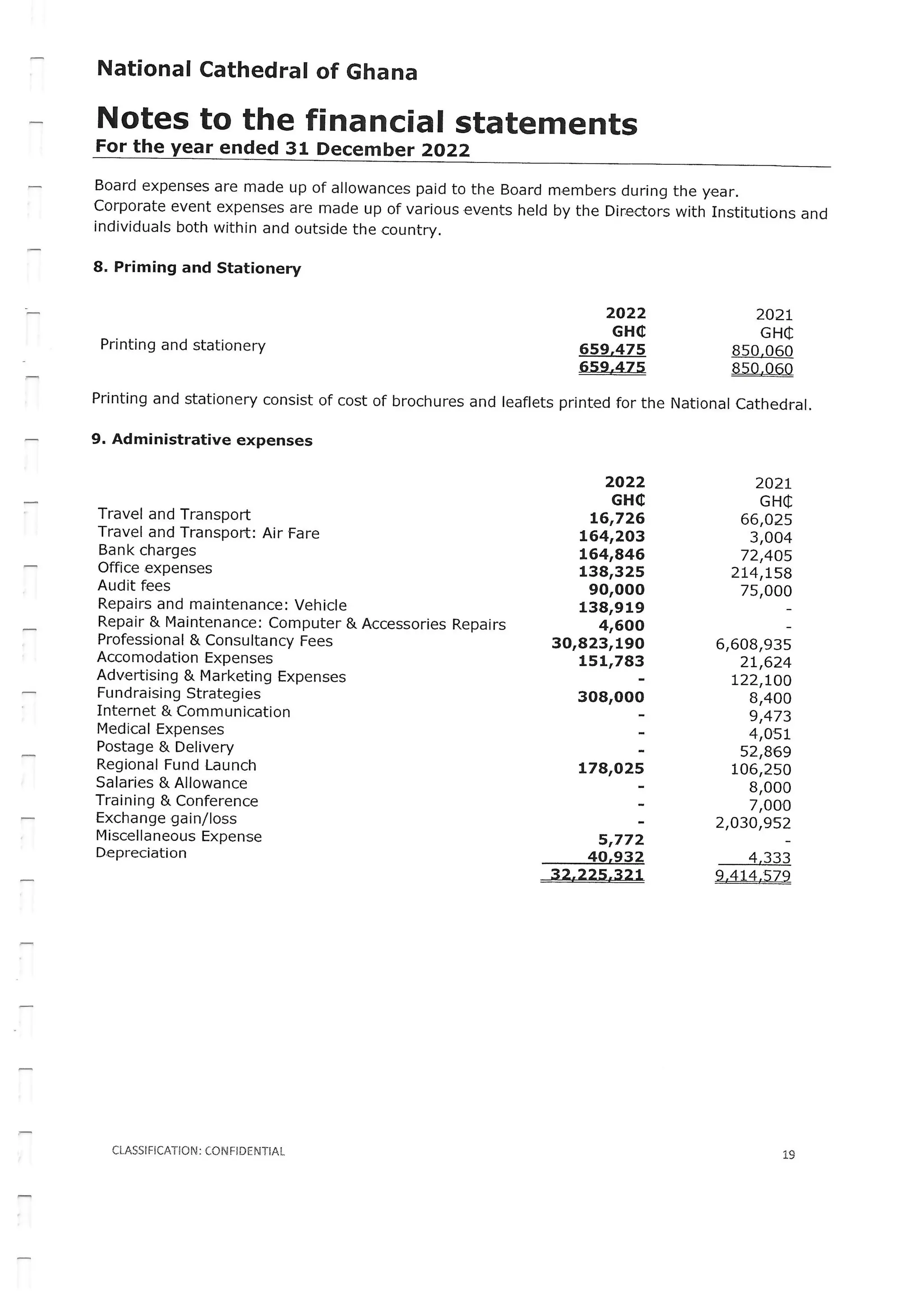 National Cathedral of Ghana

Notes to the financial statements
For the year ended 31 December 2022

Board expenses are made up of allowances paid to the Board members during the year. Corporate event expenses are made up of various events held by the Directors with Institutions and individuals both within and outside the country.

8. Priming and Stationery

| | 2022 GH₵ | 2021 GH₵ |
|---|---|---|
| Printing and stationery | 659,475 | 850,060 |
| | 659,475 | 850,060 |

Printing and stationery consist of cost of brochures and leaflets printed for the National Cathedral.

9. Administrative expenses

| | 2022 GH₵ | 2021 GH₵ |
|---|---|---|
| Travel and Transport | 16,726 | 66,025 |
| Travel and Transport: Air Fare | 164,203 | 3,004 |
| Bank charges | 164,846 | 72,405 |
| Office expenses | 138,325 | 214,158 |
| Audit fees | 90,000 | 75,000 |
| Repairs and maintenance: Vehicle | 138,919 | - |
| Repair & Maintenance: Computer & Accessories Repairs | 4,600 | - |
| Professional & Consultancy Fees | 30,823,190 | 6,608,935 |
| Accomodation Expenses | 151,783 | 21,624 |
| Advertising & Marketing Expenses | - | 122,100 |
| Fundraising Strategies | 308,000 | 8,400 |
| Internet & Communication | - | 9,473 |
| Medical Expenses | - | 4,051 |
| Postage & Delivery | - | 52,869 |
| Regional Fund Launch | 178,025 | 106,250 |
| Salaries & Allowance | - | 8,000 |
| Training & Conference | - | 7,000 |
| Exchange gain/loss | - | 2,030,952 |
| Miscellaneous Expense | 5,772 | - |
| Depreciation | 40,932 | 4,333 |
| | 32,225,321 | 9,414,579 |

CLASSIFICATION: CONFIDENTIAL

19